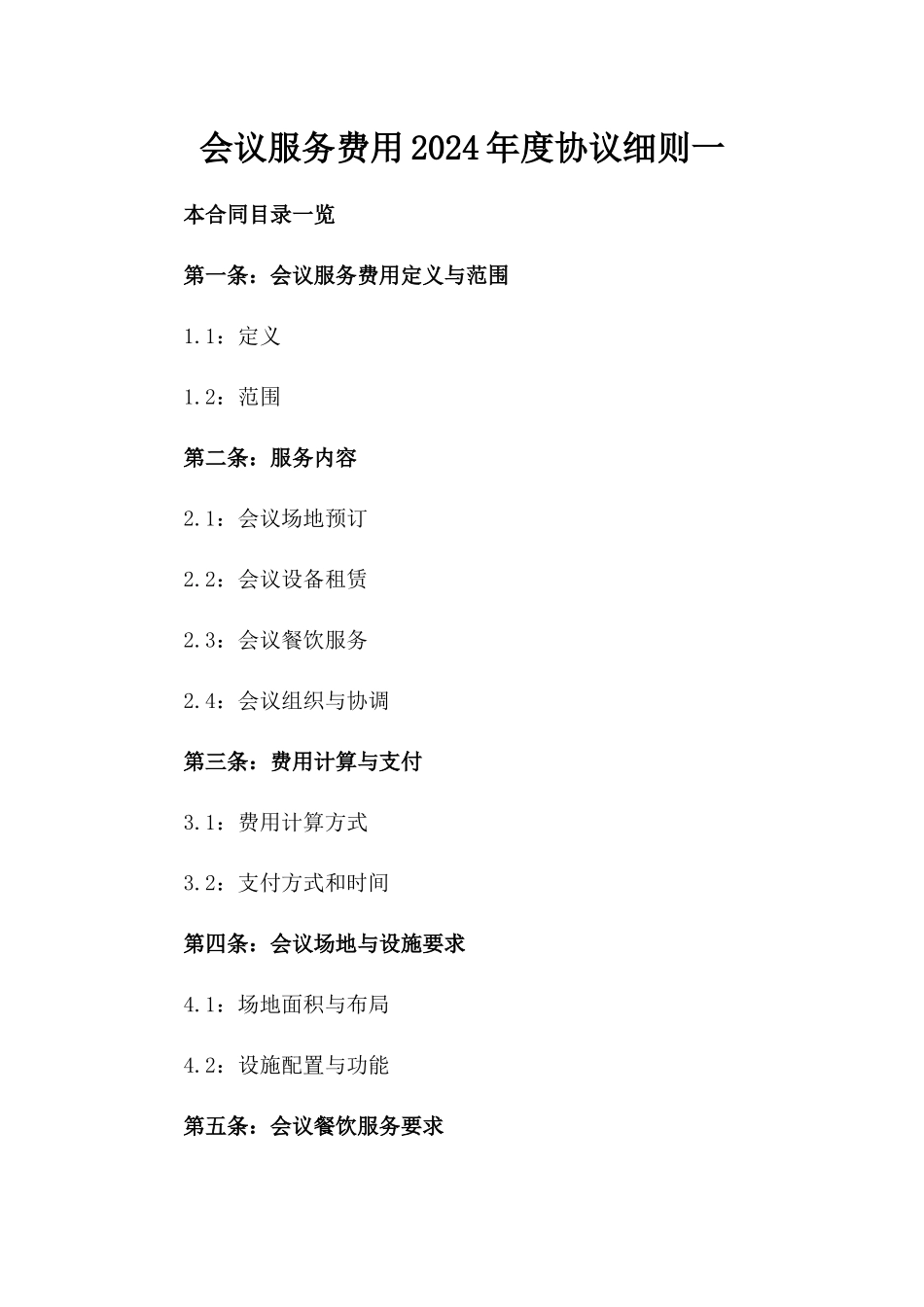 会议服务费用2024年度协议细则一

本合同目录一览

第一条：会议服务费用定义与范围

1.1：定义

1.2：范围

第二条：服务内容

2.1：会议场地预订

2.2：会议设备租赁

2.3：会议餐饮服务

2.4：会议组织与协调

第三条：费用计算与支付

3.1：费用计算方式

3.2：支付方式和时间

第四条：会议场地与设施要求

4.1：场地面积与布局

4.2：设施配置与功能

第五条：会议餐饮服务要求